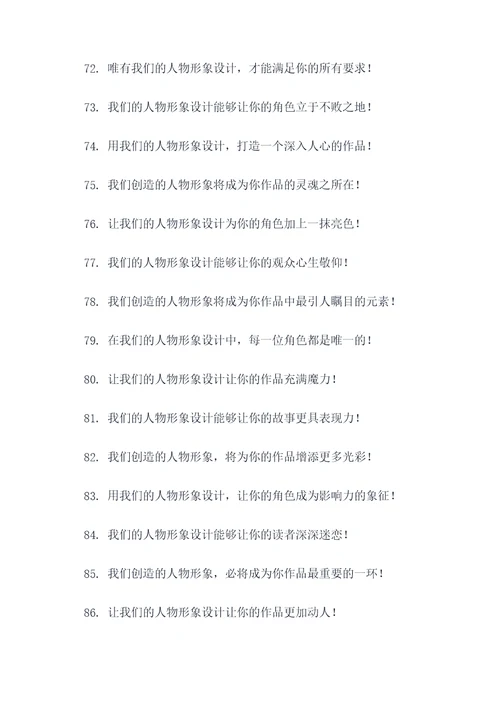 72. 唯有我们的人物形象设计，才能满足你的所有要求！

73. 我们的人物形象设计能够让你的角色立于不败之地！

74. 用我们的人物形象设计，打造一个深入人心的作品！

75. 我们创造的人物形象将成为你作品的灵魂之所在！

76. 让我们的人物形象设计为你的角色加上一抹亮色！

77. 我们的人物形象设计能够让你的观众心生敬仰！

78. 我们创造的人物形象将成为你作品中最引人瞩目的元素！

79. 在我们的人物形象设计中，每一位角色都是唯一的！

80. 让我们的人物形象设计让你的作品充满魔力！

81. 我们的人物形象设计能够让你的故事更具表现力！

82. 我们创造的人物形象，将为你的作品增添更多光彩！

83. 用我们的人物形象设计，让你的角色成为影响力的象征！

84. 我们的人物形象设计能够让你的读者深深迷恋！

85. 我们创造的人物形象，必将成为你作品最重要的一环！

86. 让我们的人物形象设计让你的作品更加动人！